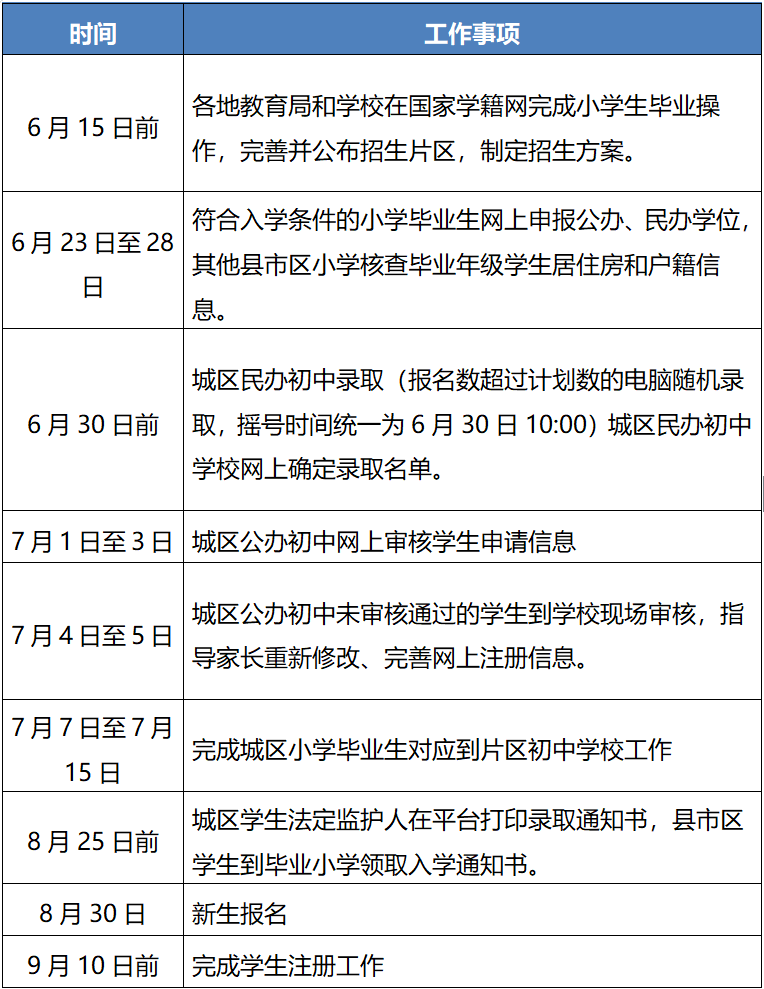 | 时间 | 工作事项 |
|---|---|
| 6 月 15 日前 | 各地教育局和学校在国家学籍网完成小学生毕业操作，完善并公布招生片区，制定招生方案。 |
| 6 月 23 日至 28 日 | 符合入学条件的小学毕业生网上申报公办、民办学位，其他县市区小学核查毕业年级学生居住房和户籍信息。 |
| 6 月 30 日前 | 城区民办初中录取（报名数超过计划数的电脑随机录取，摇号时间统一为 6 月 30 日 10:00）城区民办初中学校网上确定录取名单。 |
| 7 月 1 日至 3 日 | 城区公办初中网上审核学生申请信息 |
| 7 月 4 日至 5 日 | 城区公办初中未审核通过的学生到学校现场审核，指导家长重新修改、完善网上注册信息。 |
| 7 月 7 日至 7 月 15 日 | 完成城区小学毕业生对应到片区初中学校工作 |
| 8 月 25 日前 | 城区学生法定监护人在平台打印录取通知书，县市区学生到毕业小学领取入学通知书。 |
| 8 月 30 日 | 新生报名 |
| 9 月 10 日前 | 完成学生注册工作 |